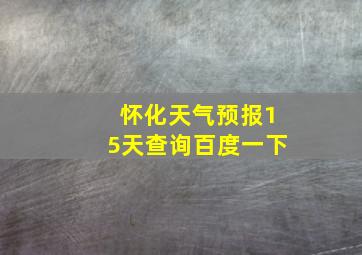 怀化天气预报15天查询百度一下